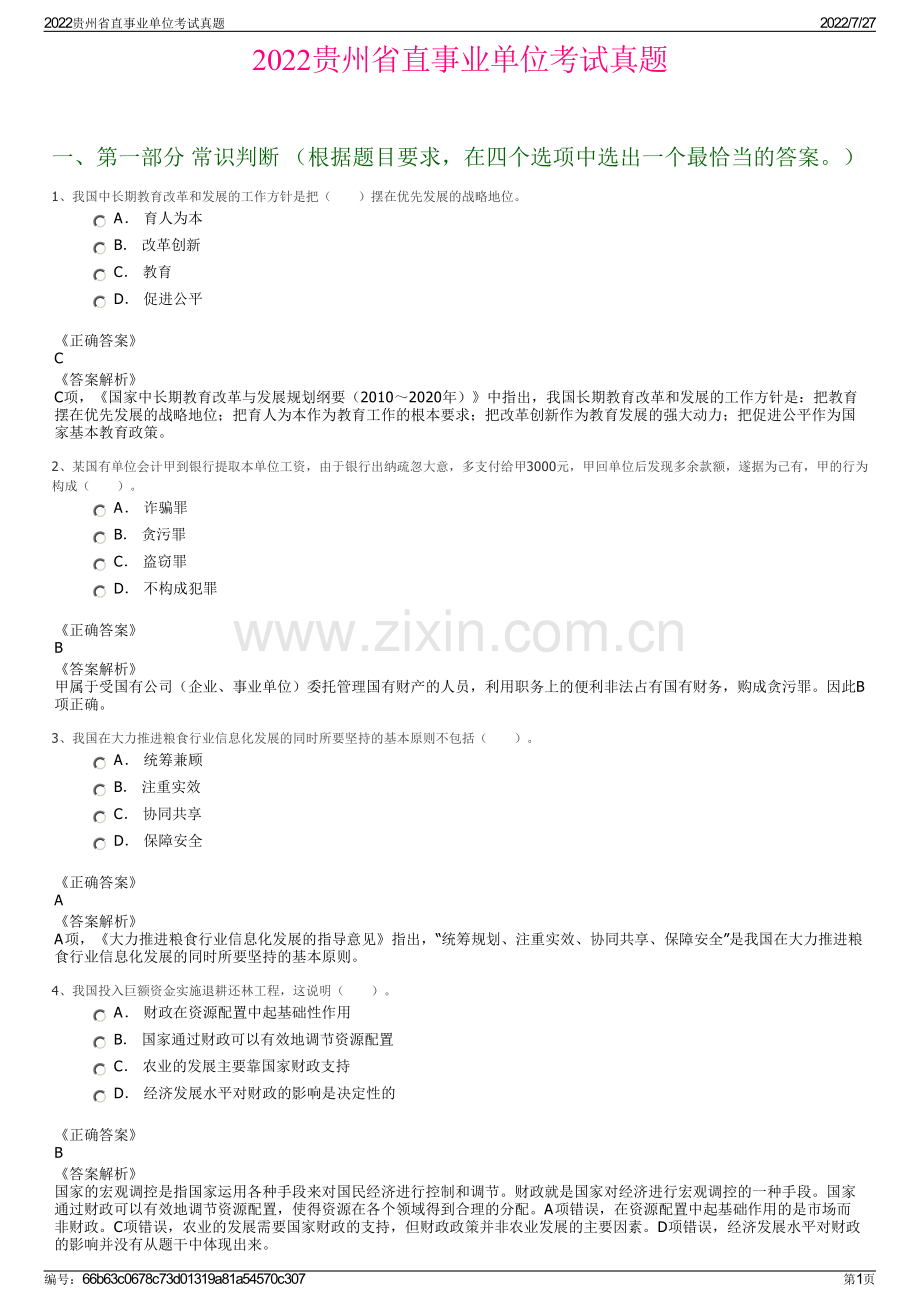 2022贵州省直事业单位考试真题 2022/7/27

2022贵州省直事业单位考试真题

一、第一部分 常识判断 （根据题目要求，在四个选项中选出一个最恰当的答案。）

1、我国中长期教育改革和发展的工作方针是把（　　）摆在优先发展的战略地位。

A． 育人为本

B． 改革创新

C． 教育

D． 促进公平

《正确答案》
C
《答案解析》
C项，《国家中长期教育改革与发展规划纲要（2010～2020年）》中指出，我国长期教育改革和发展的工作方针是：把教育摆在优先发展的战略地位；把育人为本作为教育工作的根本要求；把改革创新作为教育发展的强大动力；把促进公平作为国家基本教育政策。

2、某国有单位会计甲到银行提取本单位工资，由于银行出纳疏忽大意，多支付给甲3000元，甲回单位后发现多余款额，遂据为己有，甲的行为构成（　　）。

A． 诈骗罪

B． 贪污罪

C． 盗窃罪

D． 不构成犯罪

《正确答案》
B
《答案解析》
甲属于受国有公司（企业、事业单位）委托管理国有财产的人员，利用职务上的便利非法占有国有财务，购成贪污罪。因此B项正确。

www.zixin.com.cn

3、我国在大力推进粮食行业信息化发展的同时所要坚持的基本原则不包括（　　）。

A． 统筹兼顾

B． 注重实效

C． 协同共享

D． 保障安全

《正确答案》
A
《答案解析》
A项，《大力推进粮食行业信息化发展的指导意见》指出，"统筹规划、注重实效、协同共享、保障安全"是我国在大力推进粮食行业信息化发展的同时所要坚持的基本原则。

4、我国投入巨额资金实施退耕还林工程，这说明（　　）。

A． 财政在资源配置中起基础性作用

B． 国家通过财政可以有效地调节资源配置

C． 农业的发展主要靠国家财政支持

D． 经济发展水平对财政的影响是决定性的

《正确答案》
B
《答案解析》
国家的宏观调控是指国家运用各种手段来对国民经济进行控制和调节。财政就是国家对经济进行宏观调控的一种手段。国家通过财政可以有效地调节资源配置，使得资源在各个领域得到合理的分配。A项错误，在资源配置中起基础作用的是市场而非财政。C项错误，农业的发展需要国家财政的支持，但财政政策并非农业发展的主要因素。D项错误，经济发展水平对财政的影响并没有从题干中体现出来。

编号：66b63c0678c73d01319a81a54570c307 第1页